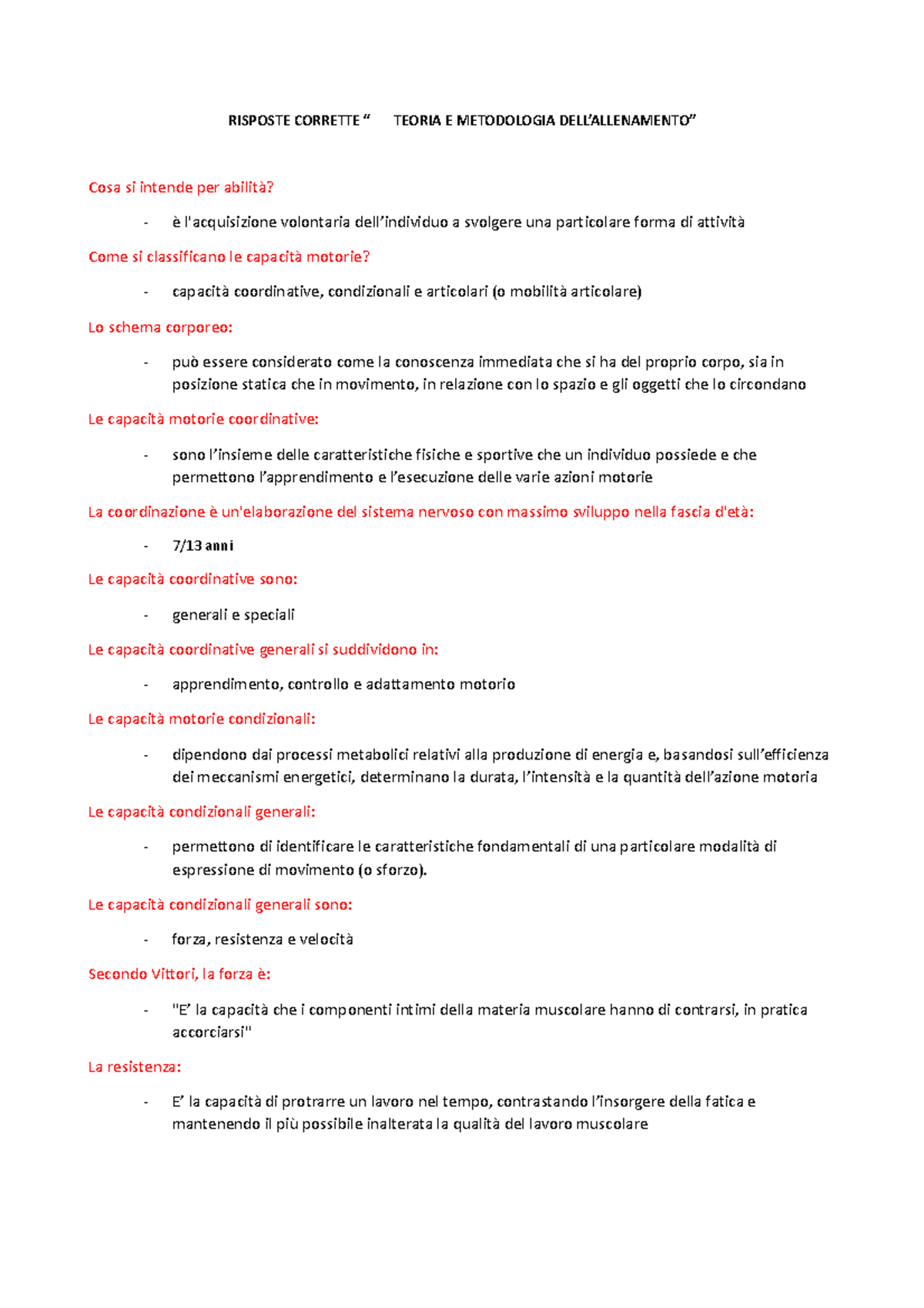 RISPOSTE CORRETTE " TEORIA E METODOLOGIA DELL'ALLENAMENTO"

Cosa si intende per abilità?

- è l'acquisizione volontaria dell'individuo a svolgere una particolare forma di attività

Come si classificano le capacità motorie?

- capacità coordinative, condizionali e articolari (o mobilità articolare)

Lo schema corporeo:

- può essere considerato come la conoscenza immediata che si ha del proprio corpo, sia in posizione statica che in movimento, in relazione con lo spazio e gli oggetti che lo circondano

Le capacità motorie coordinative:

- sono l'insieme delle caratteristiche fisiche e sportive che un individuo possiede e che permettono l'apprendimento e l'esecuzione delle varie azioni motorie

La coordinazione è un'elaborazione del sistema nervoso con massimo sviluppo nella fascia d'età:

- 7/13 anni

Le capacità coordinative sono:

- generali e speciali

Le capacità coordinative generali si suddividono in:

- apprendimento, controllo e adattamento motorio

Le capacità motorie condizionali:

- dipendono dai processi metabolici relativi alla produzione di energia e, basandosi sull'efficienza dei meccanismi energetici, determinano la durata, l'intensità e la quantità dell'azione motoria

Le capacità condizionali generali:

- permettono di identificare le caratteristiche fondamentali di una particolare modalità di espressione di movimento (o sforzo).

Le capacità condizionali generali sono:

- forza, resistenza e velocità

Secondo Vittori, la forza è:

- "E' la capacità che i componenti intimi della materia muscolare hanno di contrarsi, in pratica accorciarsi"

La resistenza:

- E' la capacità di protrarre un lavoro nel tempo, contrastando l'insorgere della fatica e mantenendo il più possibile inalterata la qualità del lavoro muscolare